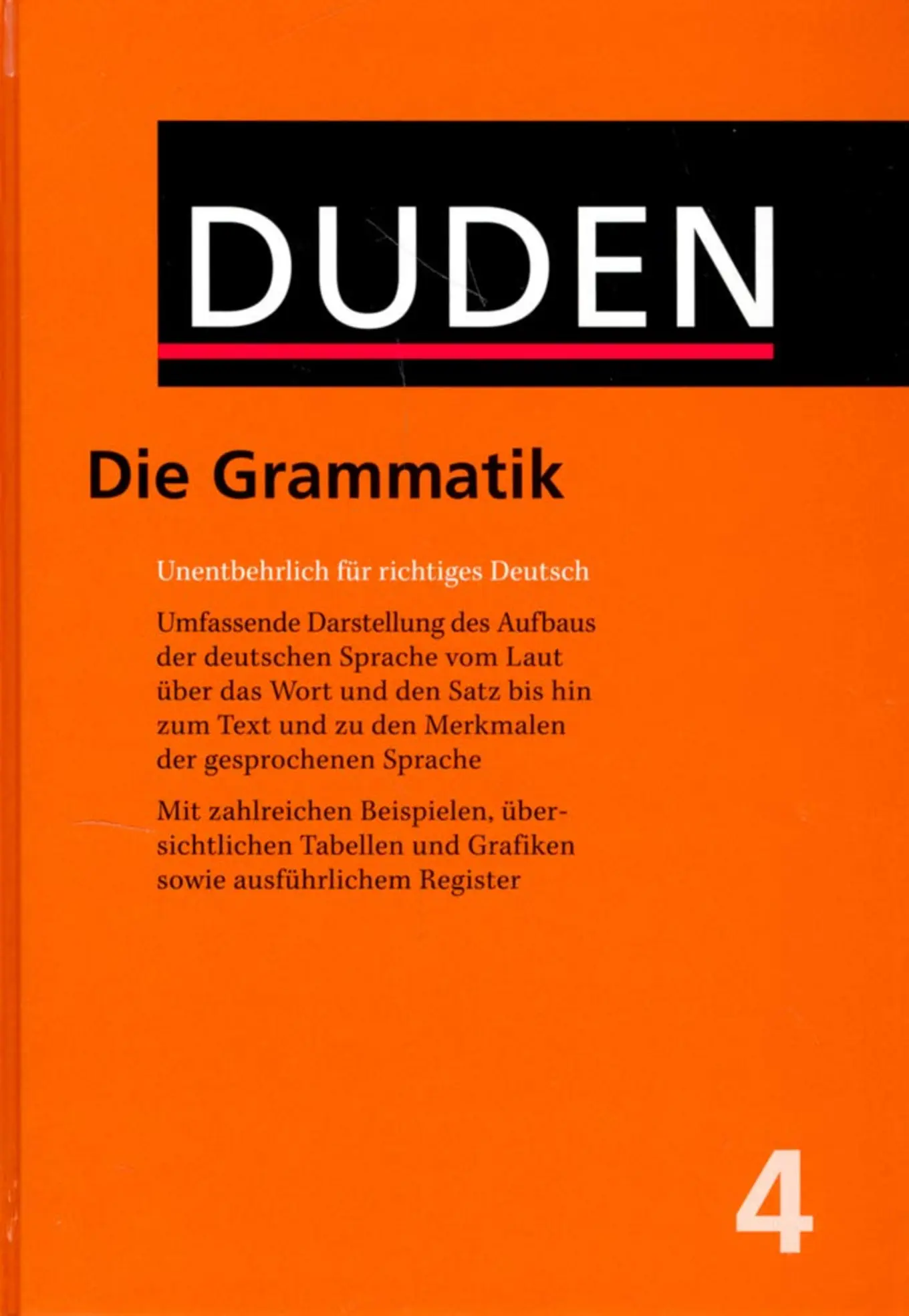 DUDEN

Die Grammatik

Unentbehrlich für richtiges Deutsch

Umfassende Darstellung des Aufbaus der deutschen Sprache vom Laut über das Wort und den Satz bis hin zum Text und zu den Merkmalen der gesprochenen Sprache

Mit zahlreichen Beispielen, übersichtlichen Tabellen und Grafiken sowie ausführlichem Register

4